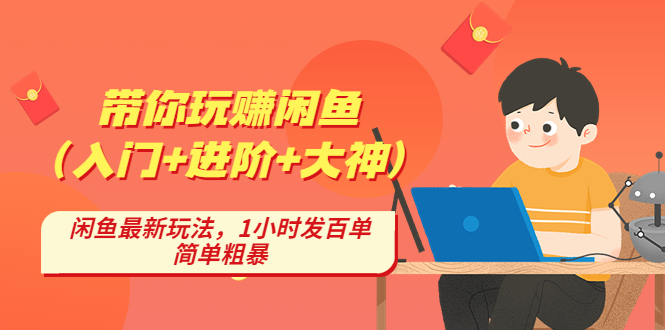 带你玩赚闲鱼
（入门+进阶+大神）

闲鱼最新玩法，1小时发百单
简单粗暴